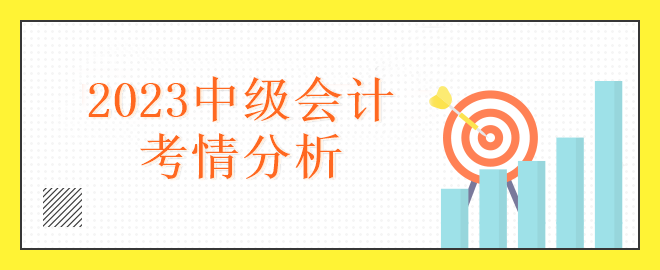 2023中级会计
考情分析